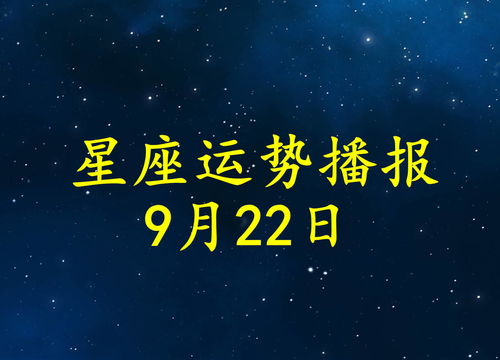 星座运势播报
9月22日